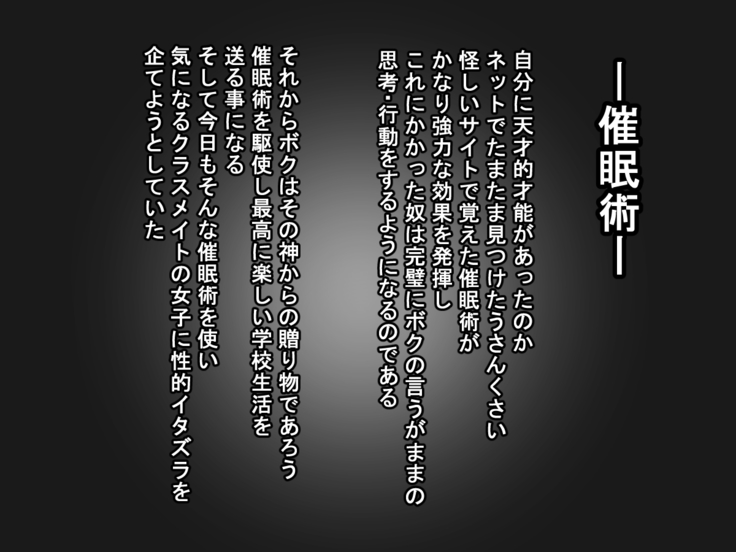 ―催眠術―

自分に天才的才能があったのか
ネットでたまたま見つけたうさんくさい
怪しいサイトで覚えた催眠術が
かなり強力な効果を発揮し
これにかかった奴は完璧にボクの言うがままの
思考・行動をするようになるのである

それからボクはその神からの贈り物であろう
催眠術を駆使し最高に楽しい学校生活を
送る事になる
そして今日もそんな催眠術を使い
気になるクラスメイトの女子に性的イタズラを
企てようとしていた